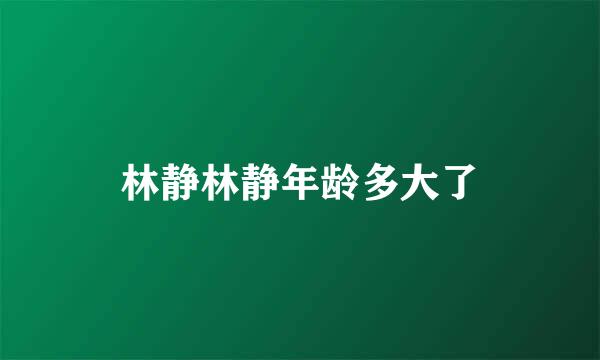 林静林静年龄多大了